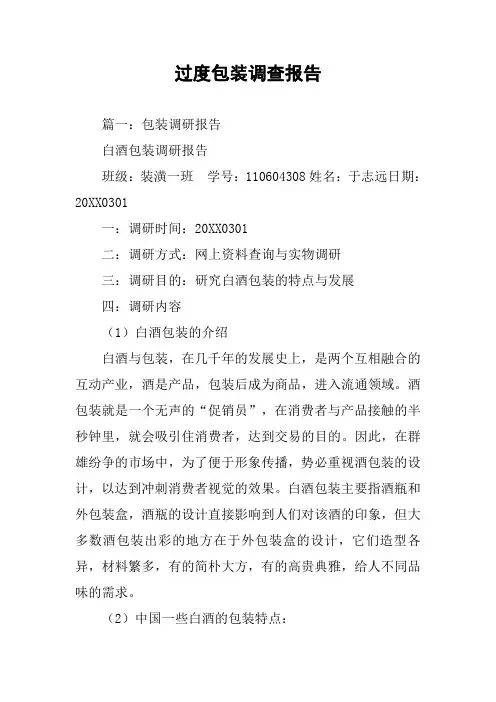 过度包装调查报告

篇一：包装调研报告

白酒包装调研报告

班级：装潢一班　学号：110604308 姓名：于志远日期：20XX0301

一：调研时间：20XX0301

二：调研方式：网上资料查询与实物调研

三：调研目的：研究白酒包装的特点与发展

四：调研内容

（1）白酒包装的介绍

白酒与包装，在几千年的发展史上，是两个互相融合的互动产业，酒是产品，包装后成为商品，进入流通领域。酒包装就是一个无声的“促销员”，在消费者与产品接触的半秒钟里，就会吸引住消费者，达到交易的目的。因此，在群雄纷争的市场中，为了便于形象传播，势必重视酒包装的设计，以达到冲刺消费者视觉的效果。白酒包装主要指酒瓶和外包装盒，酒瓶的设计直接影响到人们对该酒的印象，但大多数酒包装出彩的地方在于外包装盒的设计，它们造型各异，材料繁多，有的简朴大方，有的高贵典雅，给人不同品味的需求。

（2）中国一些白酒的包装特点：